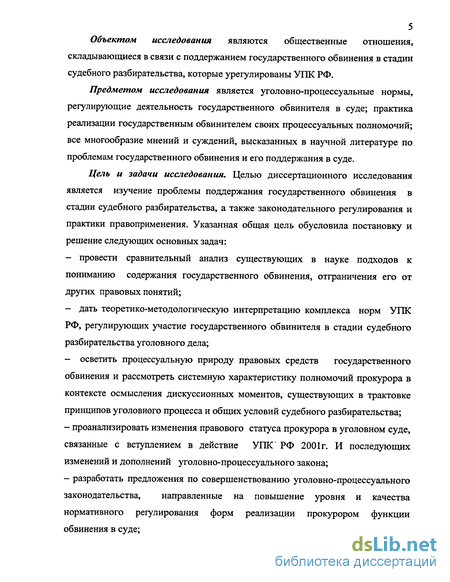 5

Объектом исследования являются общественные отношения, складывающиеся в связи с поддержанием государственного обвинения в стадии судебного разбирательства, которые урегулированы УПК РФ.

Предметом исследования является уголовно-процессуальные нормы, регулирующие деятельность государственного обвинителя в суде; практика реализации государственным обвинителем своих процессуальных полномочий; все многообразие мнений и суждений, высказанных в научной литературе по проблемам государственного обвинения и его поддержания в суде.

Цель и задачи исследования. Целью диссертационного исследования является изучение проблемы поддержания государственного обвинения в стадии судебного разбирательства, а также законодательного регулирования и практики правоприменения. Указанная общая цель обусловила постановку и решение следующих основных задач:

– провести сравнительный анализ существующих в науке подходов к пониманию содержания государственного обвинения, отграничения его от других правовых понятий;

– дать теоретико-методологическую интерпретацию комплекса норм УПК РФ, регулирующих участие государственного обвинителя в стадии судебного разбирательства уголовного дела;

– осветить процессуальную природу правовых средств государственного обвинения и рассмотреть системную характеристику полномочий прокурора в контексте осмысления дискуссионных моментов, существующих в трактовке принципов уголовного процесса и общих условий судебного разбирательства;

– проанализировать изменения правового статуса прокурора в уголовном суде, связанные с вступлением в действие УПК РФ 2001г. И последующих изменений и дополнений уголовно-процессуального закона;

– разработать предложения по совершенствованию уголовно-процессуального законодательства, направленные на повышение уровня и качества нормативного регулирования форм реализации прокурором функции обвинения в суде;

dsLib.net
библиотека диссертаций